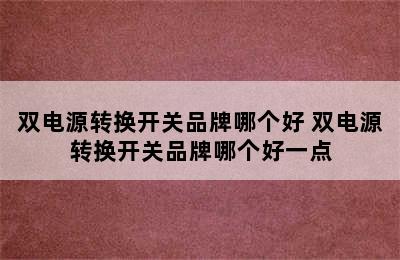 双电源转换开关品牌哪个好 双电源转换开关品牌哪个好一点